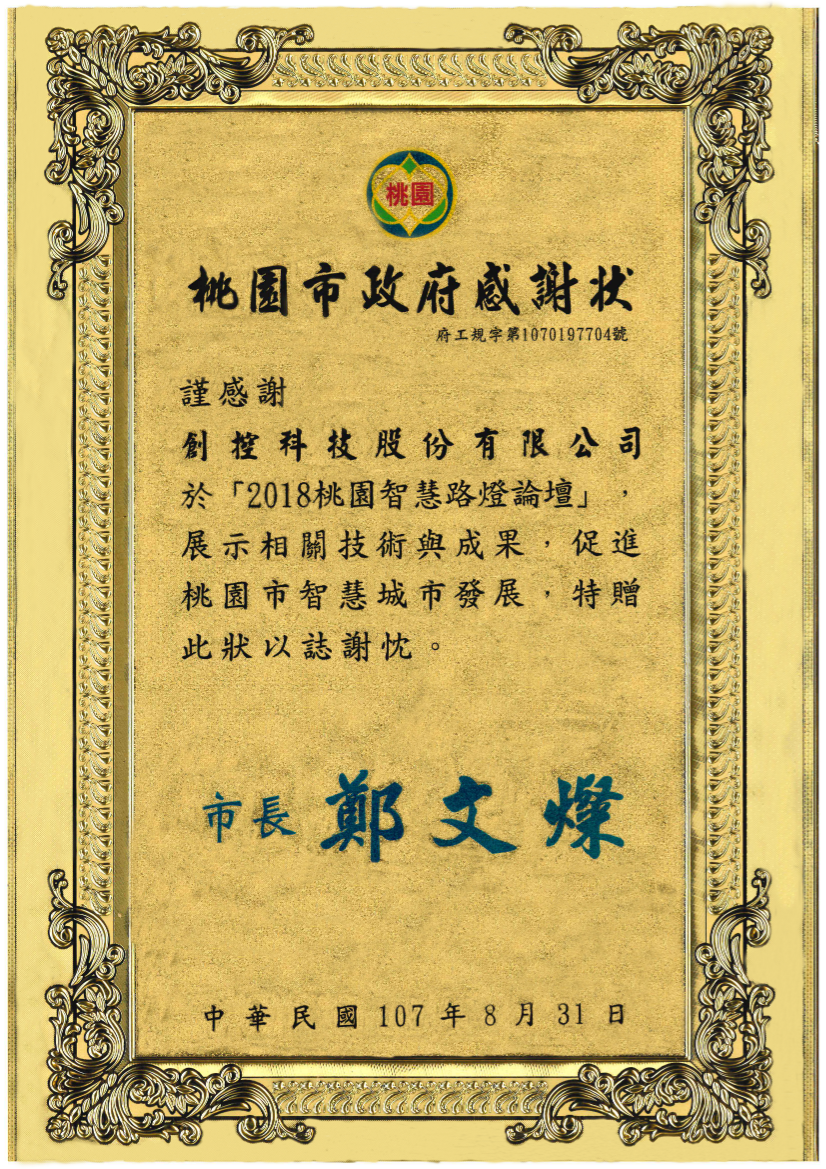 桃園

桃園市政府感謝狀

府工規字第1070197704號

謹感謝

創控科技股份有限公司

於「2018桃園智慧路燈論壇」，展示相關技術與成果，促進桃園市智慧城市發展，特贈此狀以誌謝忱。

市長 鄭文燦

中華民國107年8月31日